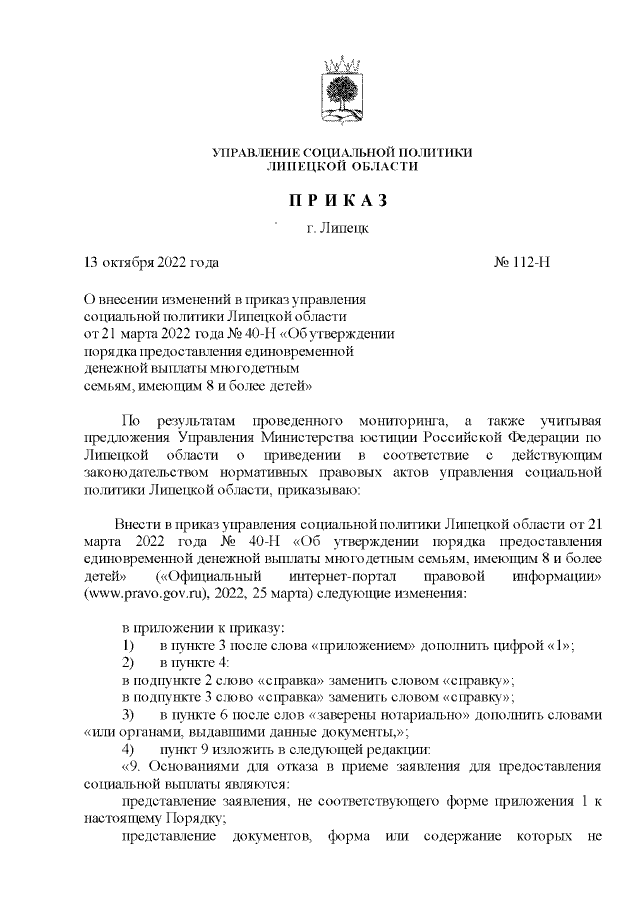 УПРАВЛЕНИЕ СОЦИАЛЬНОЙ ПОЛИТИКИ
ЛИПЕЦКОЙ ОБЛАСТИ

П Р И К А З

г. Липецк

13 октября 2022 года

№ 112-Н

О внесении изменений в приказ управления социальной политики Липецкой области от 21 марта 2022 года № 40-Н «Об утверждении порядка предоставления единовременной денежной выплаты многодетным семьям, имеющим 8 и более детей»

По результатам проведенного мониторинга, а также учитывая предложения Управления Министерства юстиции Российской Федерации по Липецкой области о приведении в соответствие с действующим законодательством нормативных правовых актов управления социальной политики Липецкой области, приказываю:

Внести в приказ управления социальной политики Липецкой области от 21 марта 2022 года № 40-Н «Об утверждении порядка предоставления единовременной денежной выплаты многодетным семьям, имеющим 8 и более детей» («Официальный интернет-портал правовой информации» (www.pravo.gov.ru), 2022, 25 марта) следующие изменения:

в приложении к приказу:
1) в пункте 3 после слова «приложением» дополнить цифрой «1»;
2) в пункте 4:
в подпункте 2 слово «справка» заменить словом «справку»;
в подпункте 3 слово «справка» заменить словом «справку»;
3) в пункте 6 после слов «заверены нотариально» дополнить словами «или органами, выдавшими данные документы,»;
4) пункт 9 изложить в следующей редакции:
«9. Основаниями для отказа в приеме заявления для предоставления социальной выплаты являются:
представление заявления, не соответствующего форме приложения 1 к настоящему Порядку;
представление документов, форма или содержание которых не